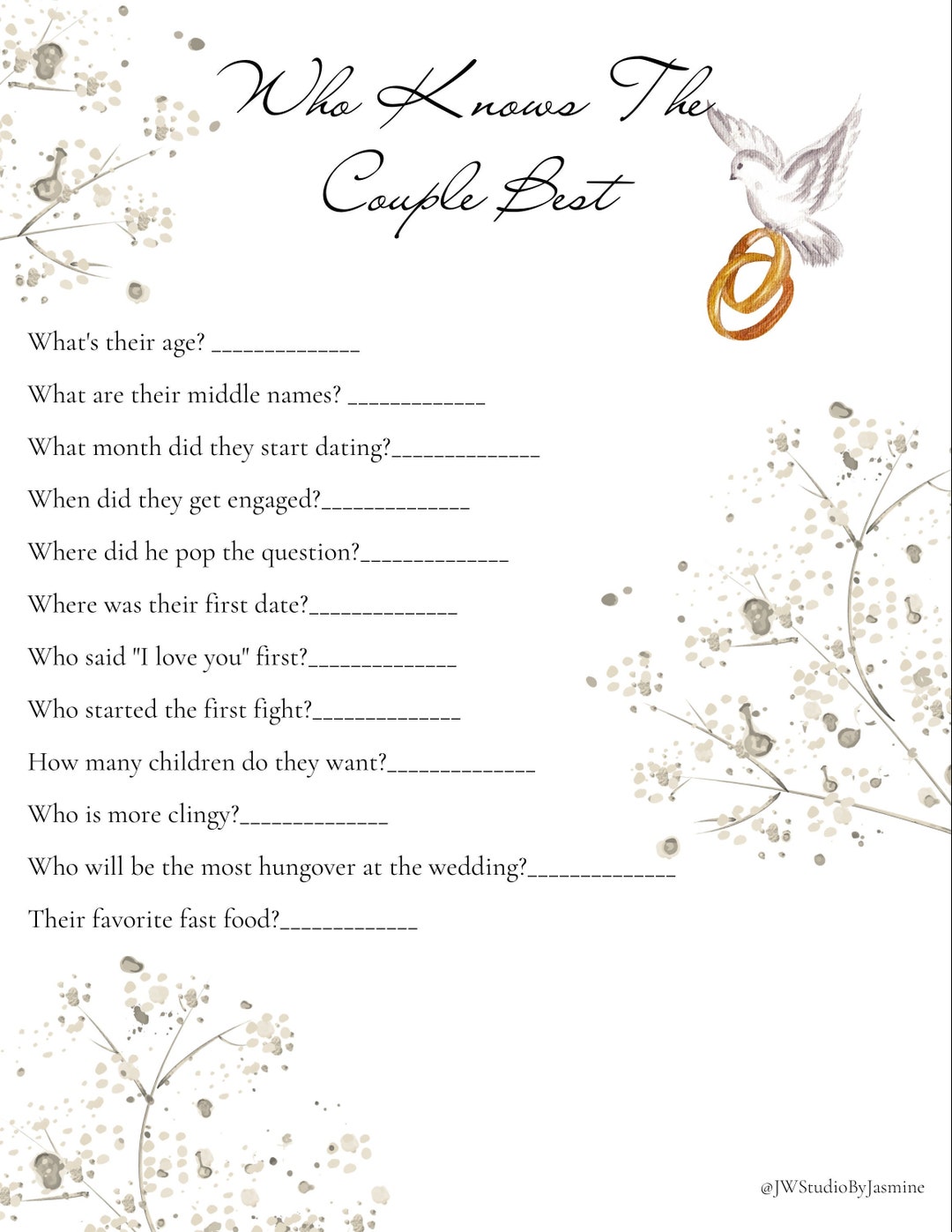 Who Knows The Couple Best

What's their age? ____

What are their middle names? ____

What month did they start dating?____

When did they get engaged?____

Where did he pop the question?____

Where was their first date?____

Who said "I love you" first?____

Who started the first fight?____

How many children do they want?____

Who is more clingy?____

Who will be the most hungover at the wedding?____

Their favorite fast food?____

@JWStudioByJasmine